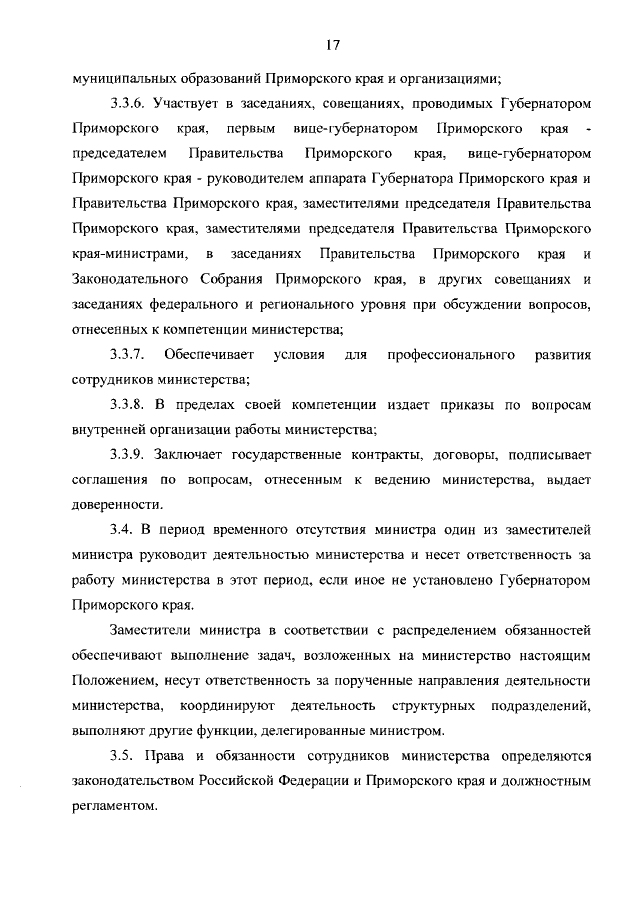 17

муниципальных образований Приморского края и организациями;

3.3.6. Участвует в заседаниях, совещаниях, проводимых Губернатором Приморского края, первым вице-губернатором Приморского края - председателем Правительства Приморского края, вице-губернатором Приморского края - руководителем аппарата Губернатора Приморского края и Правительства Приморского края, заместителями председателя Правительства Приморского края, заместителями председателя Правительства Приморского края-министрами, в заседаниях Правительства Приморского края и Законодательного Собрания Приморского края, в других совещаниях и заседаниях федерального и регионального уровня при обсуждении вопросов, отнесенных к компетенции министерства;

3.3.7. Обеспечивает условия для профессионального развития сотрудников министерства;

3.3.8. В пределах своей компетенции издает приказы по вопросам внутренней организации работы министерства;

3.3.9. Заключает государственные контракты, договоры, подписывает соглашения по вопросам, отнесенным к ведению министерства, выдает доверенности.

3.4. В период временного отсутствия министра один из заместителей министра руководит деятельностью министерства и несет ответственность за работу министерства в этот период, если иное не установлено Губернатором Приморского края.

Заместители министра в соответствии с распределением обязанностей обеспечивают выполнение задач, возложенных на министерство настоящим Положением, несут ответственность за порученные направления деятельности министерства, координируют деятельность структурных подразделений, выполняют другие функции, делегированные министром.

3.5. Права и обязанности сотрудников министерства определяются законодательством Российской Федерации и Приморского края и должностным регламентом.